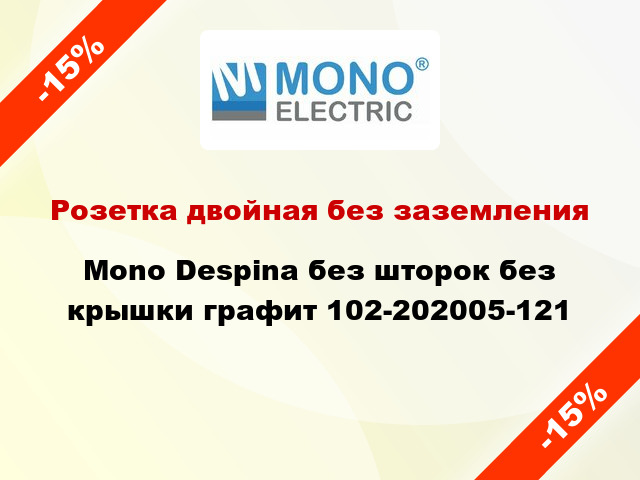 -15%

MONO®
ELECTRIC

Розетка двойная без заземления

Mono Despina без шторок без крышки графит 102-202005-121

-15%